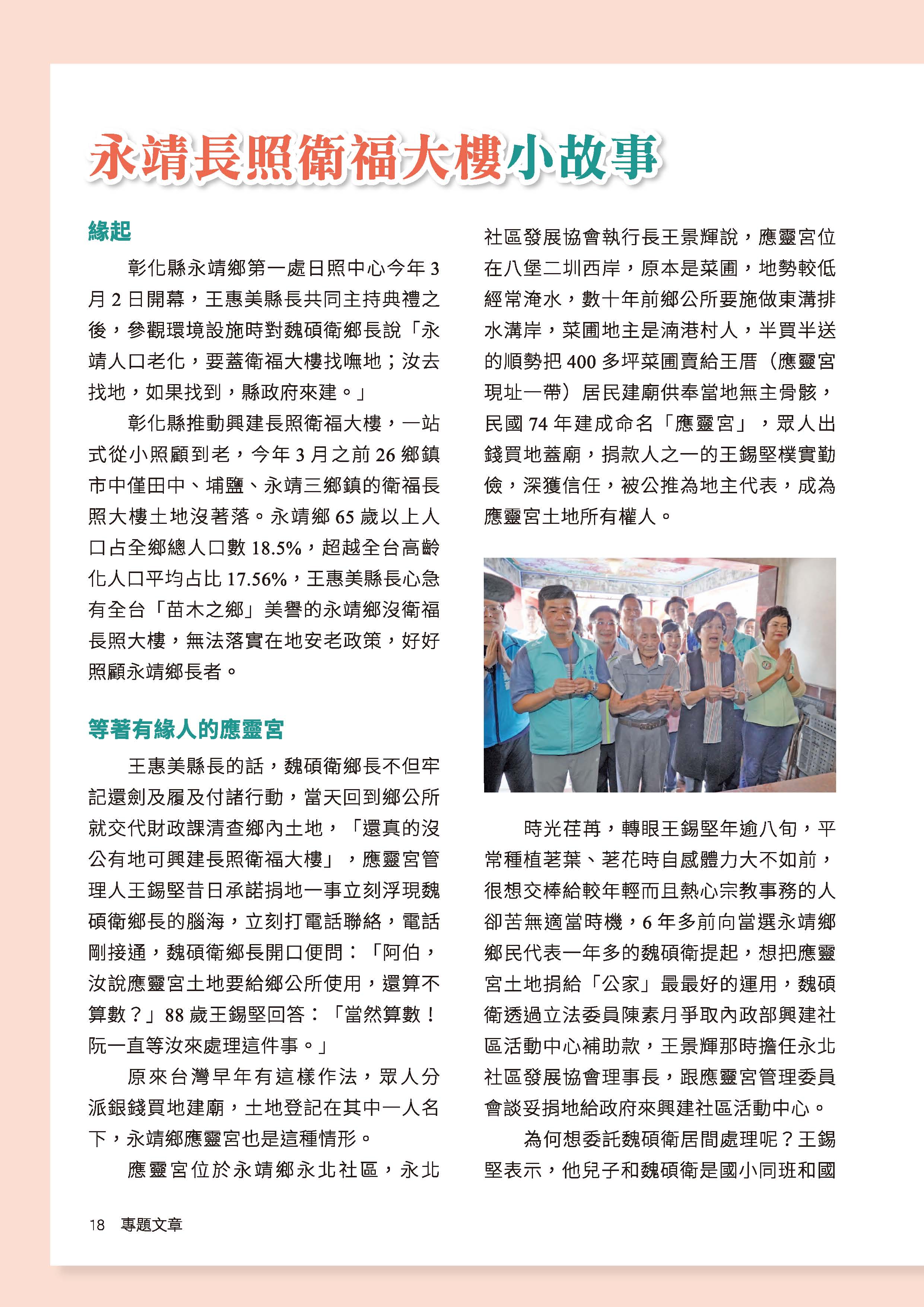 永靖長照衛福大樓小故事

緣起

彰化縣永靖鄉第一處日照中心今年 3 月 2 日開幕，王惠美縣長共同主持典禮之後，參觀環境設施時對魏碩衛鄉長說「永靖人口老化，要蓋衛福大樓找嘸地；汝去找地，如果找到，縣政府來建。」

彰化縣推動興建長照衛福大樓，一站式從小照顧到老，今年 3 月之前 26 鄉鎮市中僅田中、埔鹽、永靖三鄉鎮的衛福長照大樓土地沒著落。永靖鄉 65 歲以上人口占全鄉總人口數 18.5%，超越全台高齡化人口平均占比 17.56%，王惠美縣長心急有全台「苗木之鄉」美譽的永靖鄉沒衛福長照大樓，無法落實在地安老政策，好好照顧永靖鄉長者。

等著有緣人的應靈宮

王惠美縣長的話，魏碩衛鄉長不但牢記還劍及履及付諸行動，當天回到鄉公所就交代財政課清查鄉內土地，「還真的沒公有地可興建長照衛福大樓」，應靈宮管理人王錫堅昔日承諾捐地一事立刻浮現魏碩衛鄉長的腦海，立刻打電話聯絡，電話剛接通，魏碩衛鄉長開口便問：「阿伯，汝說應靈宮土地要給鄉公所使用，還算不算數？」88 歲王錫堅回答：「當然算數！阮一直等汝來處理這件事。」

原來台灣早年有這樣作法，眾人分派銀錢買地建廟，土地登記在其中一人名下，永靖鄉應靈宮也是這種情形。

應靈宮位於永靖鄉永北社區，永北社區發展協會執行長王景輝說，應靈宮位在八堡二圳西岸，原本是菜圃，地勢較低經常淹水，數十年前鄉公所要施做東溝排水溝岸，菜圃地主是湳港村人，半買半送的順勢把 400 多坪菜圃賣給王厝（應靈宮現址一帶）居民建廟供奉當地無主骨骸，民國 74 年建成命名「應靈宮」，眾人出錢買地蓋廟，捐款人之一的王錫堅樸實勤儉，深獲信任，被公推為地主代表，成為應靈宮土地所有權人。

時光荏苒，轉眼王錫堅年逾八旬，平常種植荖葉、荖花時自感體力大不如前，很想交棒給較年輕而且熱心宗教事務的人卻苦無適當時機，6 年多前向當選永靖鄉鄉民代表一年多的魏碩衛提起，想把應靈宮土地捐給「公家」最最好的運用，魏碩衛透過立法委員陳素月爭取內政部興建社區活動中心補助款，王景輝那時擔任永北社區發展協會理事長，跟應靈宮管理委員會談妥捐地給政府來興建社區活動中心。

為何想委託魏碩衛居間處理呢？王錫堅表示，他兒子和魏碩衛是國小同班和國

18　專題文章